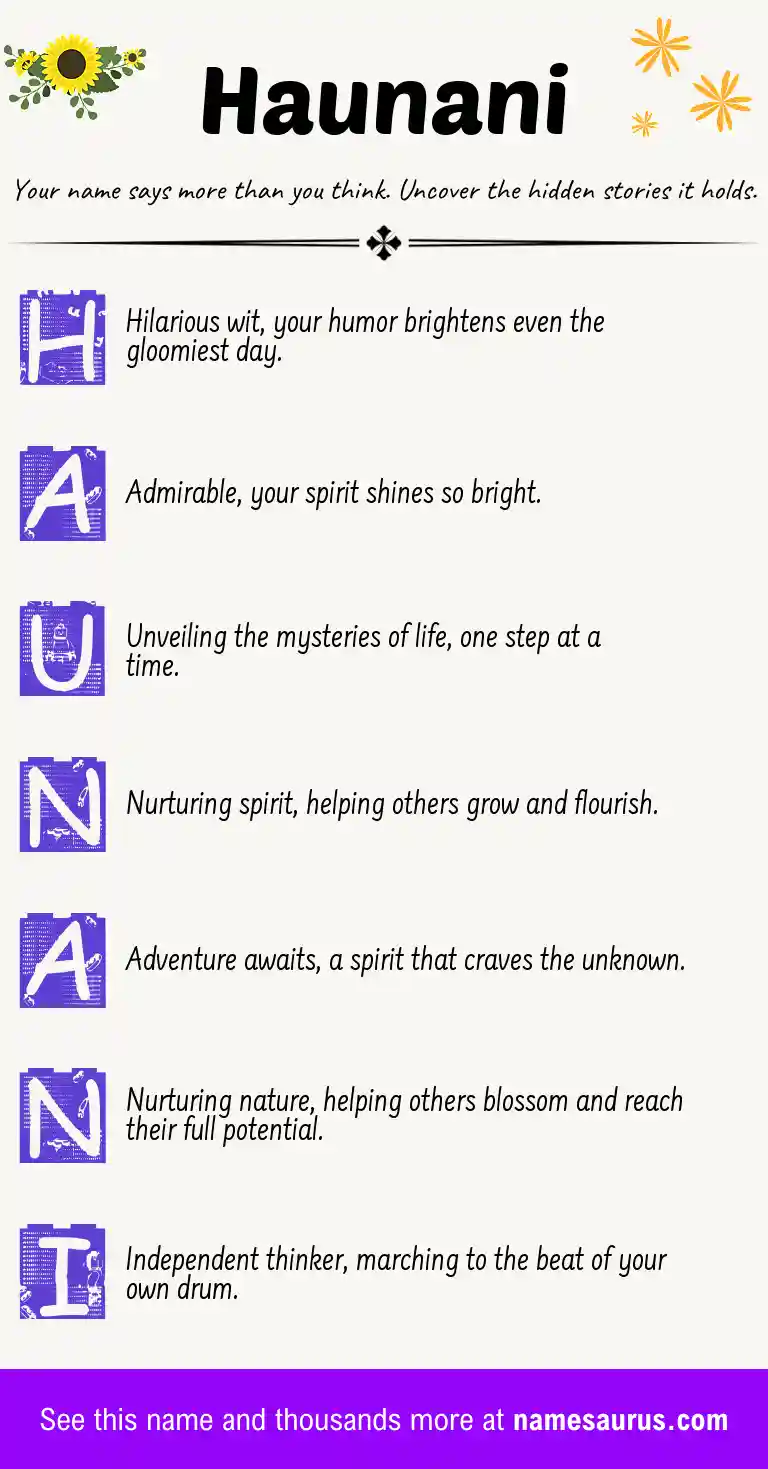 Haunani

Your name says more than you think. Uncover the hidden stories it holds.

H Hilarious wit, your humor brightens even the gloomiest day.

A Admirable, your spirit shines so bright.

U Unveiling the mysteries of life, one step at a time.

N Nurturing spirit, helping others grow and flourish.

A Adventure awaits, a spirit that craves the unknown.

N Nurturing nature, helping others blossom and reach their full potential.

I Independent thinker, marching to the beat of your own drum.

See this name and thousands more at namesaurus.com